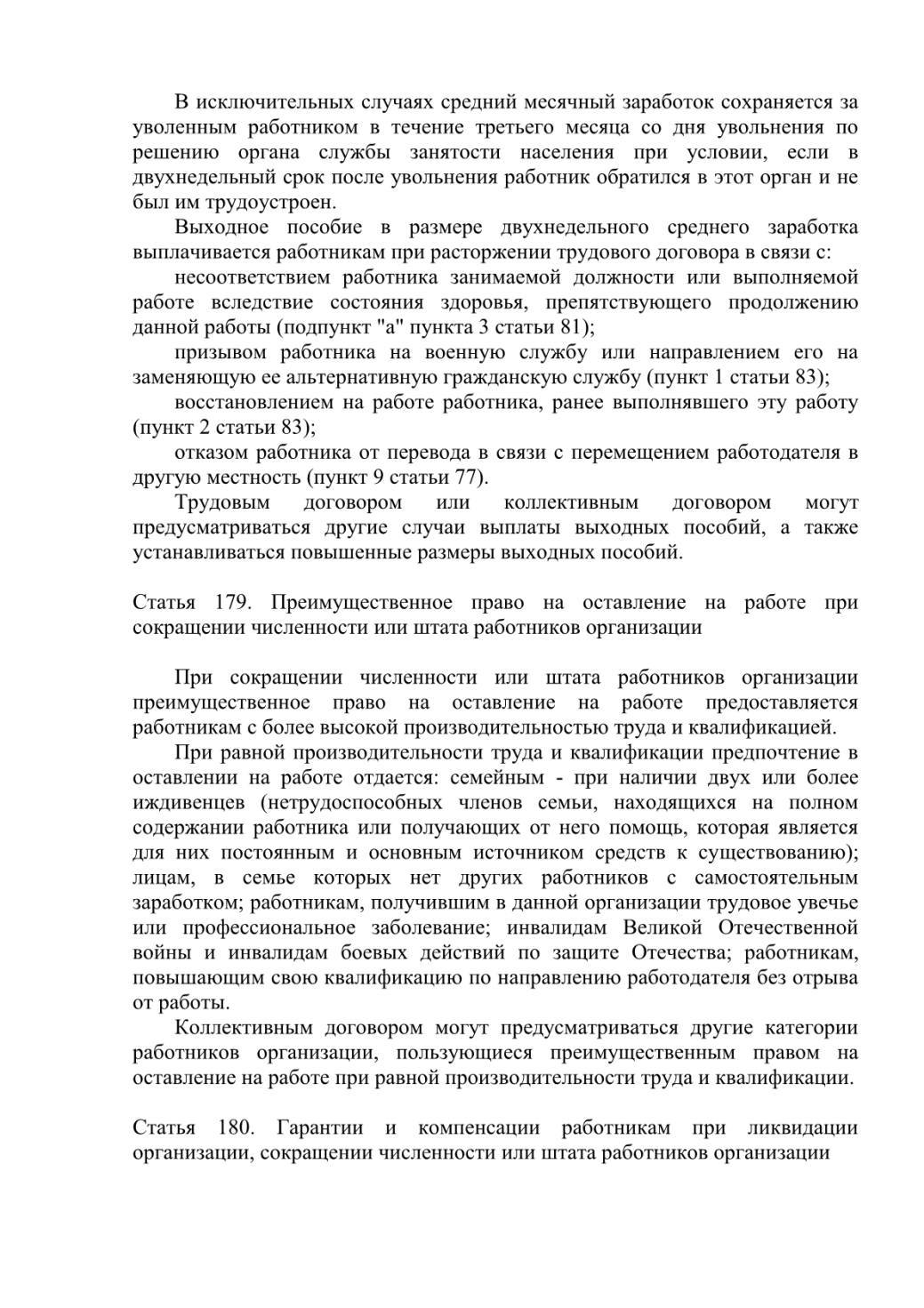 В исключительных случаях средний месячный заработок сохраняется за уволенным работником в течение третьего месяца со дня увольнения по решению органа службы занятости населения при условии, если в двухнедельный срок после увольнения работник обратился в этот орган и не был им трудоустроен.

Выходное пособие в размере двухнедельного среднего заработка выплачивается работникам при расторжении трудового договора в связи с:

несоответствием работника занимаемой должности или выполняемой работе вследствие состояния здоровья, препятствующего продолжению данной работы (подпункт "а" пункта 3 статьи 81);

призывом работника на военную службу или направлением его на заменяющую ее альтернативную гражданскую службу (пункт 1 статьи 83);

восстановлением на работе работника, ранее выполнявшего эту работу (пункт 2 статьи 83);

отказом работника от перевода в связи с перемещением работодателя в другую местность (пункт 9 статьи 77).

Трудовым договором или коллективным договором могут предусматриваться другие случаи выплаты выходных пособий, а также устанавливаться повышенные размеры выходных пособий.

Статья 179. Преимущественное право на оставление на работе при сокращении численности или штата работников организации

При сокращении численности или штата работников организации преимущественное право на оставление на работе предоставляется работникам с более высокой производительностью труда и квалификацией.

При равной производительности труда и квалификации предпочтение в оставлении на работе отдается: семейным - при наличии двух или более иждивенцев (нетрудоспособных членов семьи, находящихся на полном содержании работника или получающих от него помощь, которая является для них постоянным и основным источником средств к существованию); лицам, в семье которых нет других работников с самостоятельным заработком; работникам, получившим в данной организации трудовое увечье или профессиональное заболевание; инвалидам Великой Отечественной войны и инвалидам боевых действий по защите Отечества; работникам, повышающим свою квалификацию по направлению работодателя без отрыва от работы.

Коллективным договором могут предусматриваться другие категории работников организации, пользующиеся преимущественным правом на оставление на работе при равной производительности труда и квалификации.

Статья 180. Гарантии и компенсации работникам при ликвидации организации, сокращении численности или штата работников организации